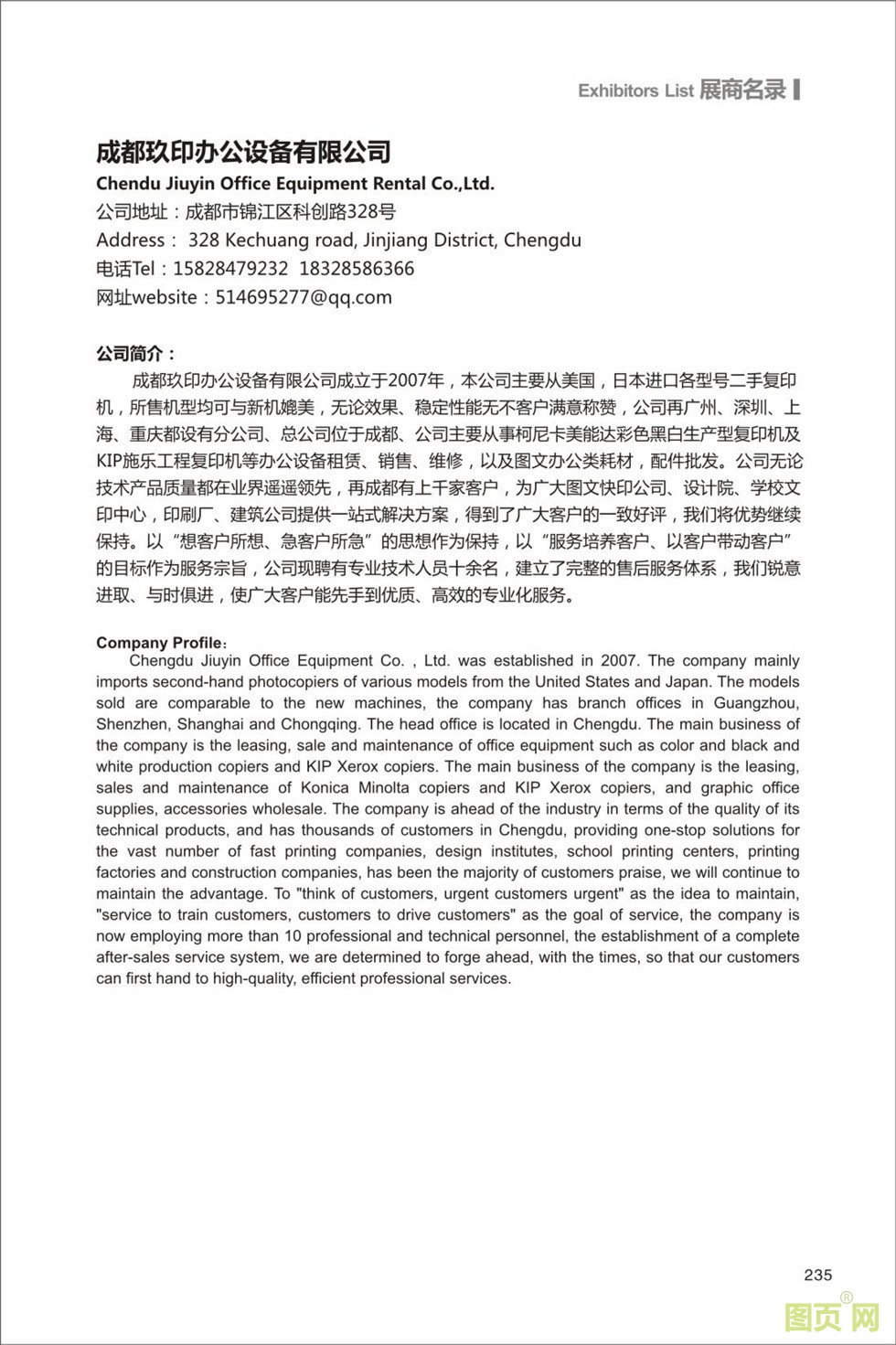 Exhibitors List 展商名录

成都玖印办公设备有限公司
Chendu Jiuyin Office Equipment Rental Co.,Ltd.
公司地址：成都市锦江区科创路328号
Address： 328 Kechuang road, Jinjiang District, Chengdu
电话Tel：15828479232 18328586366
网址website：514695277@qq.com

公司简介：
成都玖印办公设备有限公司成立于2007年，本公司主要从美国，日本进口各型号二手复印机，所售机型均可与新机媲美，无论效果、稳定性能无不客户满意称赞，公司再广州、深圳、上海、重庆都设有分公司、总公司位于成都、公司主要从事柯尼卡美能达彩色黑白生产型复印机及KIP施乐工程复印机等办公设备租赁、销售、维修，以及图文办公类耗材，配件批发。公司无论技术产品质量都在业界遥遥领先，再成都有上千家客户，为广大图文快印公司、设计院、学校文印中心，印刷厂、建筑公司提供一站式解决方案，得到了广大客户的一致好评，我们将优势继续保持。以“想客户所想、急客户所急”的思想作为保持，以“服务培养客户、以客户带动客户”的目标作为服务宗旨，公司现聘有专业技术人员十余名，建立了完整的售后服务体系，我们锐意进取、与时俱进，使广大客户能先手到优质、高效的专业化服务。

Company Profile：
Chengdu Jiuyin Office Equipment Co. , Ltd. was established in 2007. The company mainly imports second-hand photocopiers of various models from the United States and Japan. The models sold are comparable to the new machines, the company has branch offices in Guangzhou, Shenzhen, Shanghai and Chongqing. The head office is located in Chengdu. The main business of the company is the leasing, sale and maintenance of office equipment such as color and black and white production copiers and KIP Xerox copiers. The main business of the company is the leasing, sales and maintenance of Konica Minolta copiers and KIP Xerox copiers, and graphic office supplies, accessories wholesale. The company is ahead of the industry in terms of the quality of its technical products, and has thousands of customers in Chengdu, providing one-stop solutions for the vast number of fast printing companies, design institutes, school printing centers, printing factories and construction companies, has been the majority of customers praise, we will continue to maintain the advantage. To "think of customers, urgent customers urgent" as the idea to maintain, "service to train customers, customers to drive customers" as the goal of service, the company is now employing more than 10 professional and technical personnel, the establishment of a complete after-sales service system, we are determined to forge ahead, with the times, so that our customers can first hand to high-quality, efficient professional services.

235

图页网®